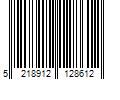 5 218912 128612